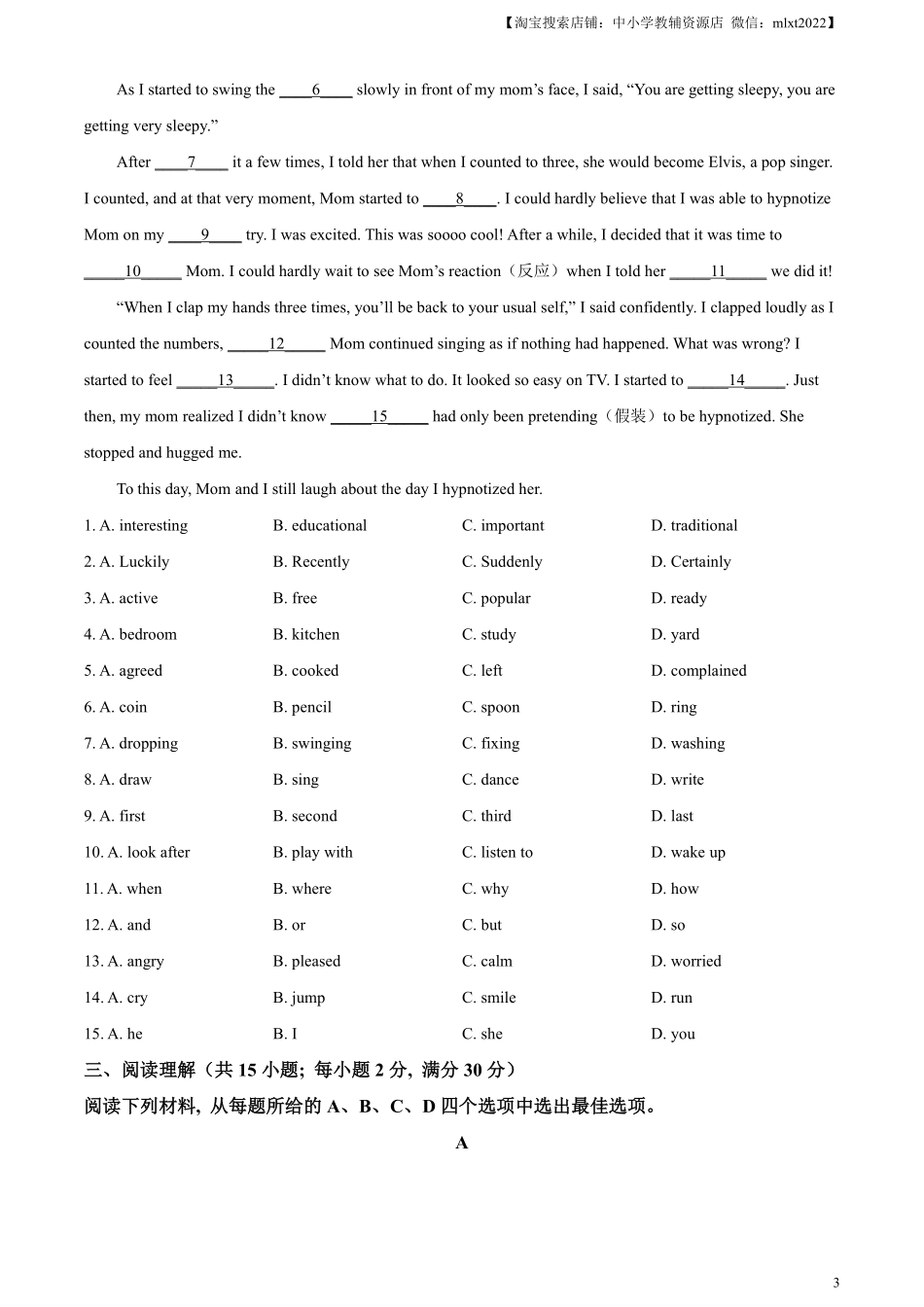 【淘宝搜索店铺：中小学教辅资源店 微信：mlxt2022】

As I started to swing the ____6____ slowly in front of my mom’s face, I said, “You are getting sleepy, you are getting very sleepy.”

After ____7____ it a few times, I told her that when I counted to three, she would become Elvis, a pop singer. I counted, and at that very moment, Mom started to ____8____. I could hardly believe that I was able to hypnotize Mom on my ____9____ try. I was excited. This was soooo cool! After a while, I decided that it was time to _____10_____ Mom. I could hardly wait to see Mom’s reaction（反应）when I told her _____11_____ we did it!

“When I clap my hands three times, you’ll be back to your usual self,” I said confidently. I clapped loudly as I counted the numbers, _____12_____ Mom continued singing as if nothing had happened. What was wrong? I started to feel _____13_____. I didn’t know what to do. It looked so easy on TV. I started to _____14_____. Just then, my mom realized I didn’t know _____15_____ had only been pretending（假装）to be hypnotized. She stopped and hugged me.

To this day, Mom and I still laugh about the day I hypnotized her.

1. A. interesting B. educational C. important D. traditional
2. A. Luckily B. Recently C. Suddenly D. Certainly
3. A. active B. free C. popular D. ready
4. A. bedroom B. kitchen C. study D. yard
5. A. agreed B. cooked C. left D. complained
6. A. coin B. pencil C. spoon D. ring
7. A. dropping B. swinging C. fixing D. washing
8. A. draw B. sing C. dance D. write
9. A. first B. second C. third D. last
10. A. look after B. play with C. listen to D. wake up
11. A. when B. where C. why D. how
12. A. and B. or C. but D. so
13. A. angry B. pleased C. calm D. worried
14. A. cry B. jump C. smile D. run
15. A. he B. I C. she D. you

三、阅读理解（共 15 小题；每小题 2 分，满分 30 分）
阅读下列材料，从每题所给的 A、B、C、D 四个选项中选出最佳选项。

A

3